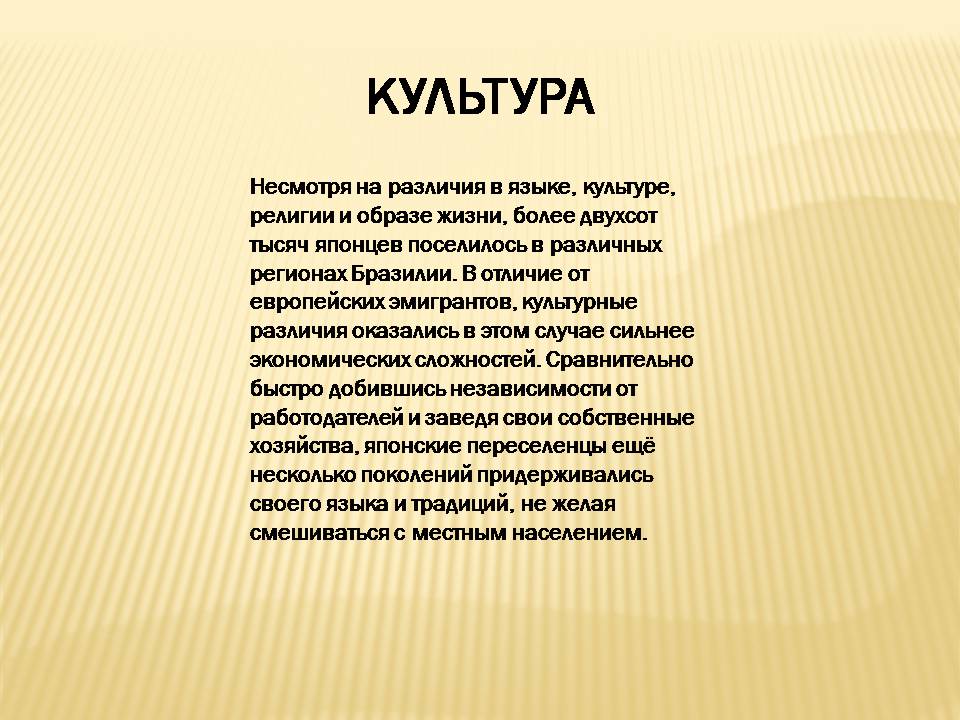 КУЛЬТУРА

Несмотря на различия в языке, культуре, религии и образе жизни, более двухсот тысяч японцев поселилось в различных регионах Бразилии. В отличие от европейских эмигрантов, культурные различия оказались в этом случае сильнее экономических сложностей. Сравнительно быстро добившись независимости от работодателей и заведя свои собственные хозяйства, японские переселенцы ещё несколько поколений придерживались своего языка и традиций, не желая смешиваться с местным населением.